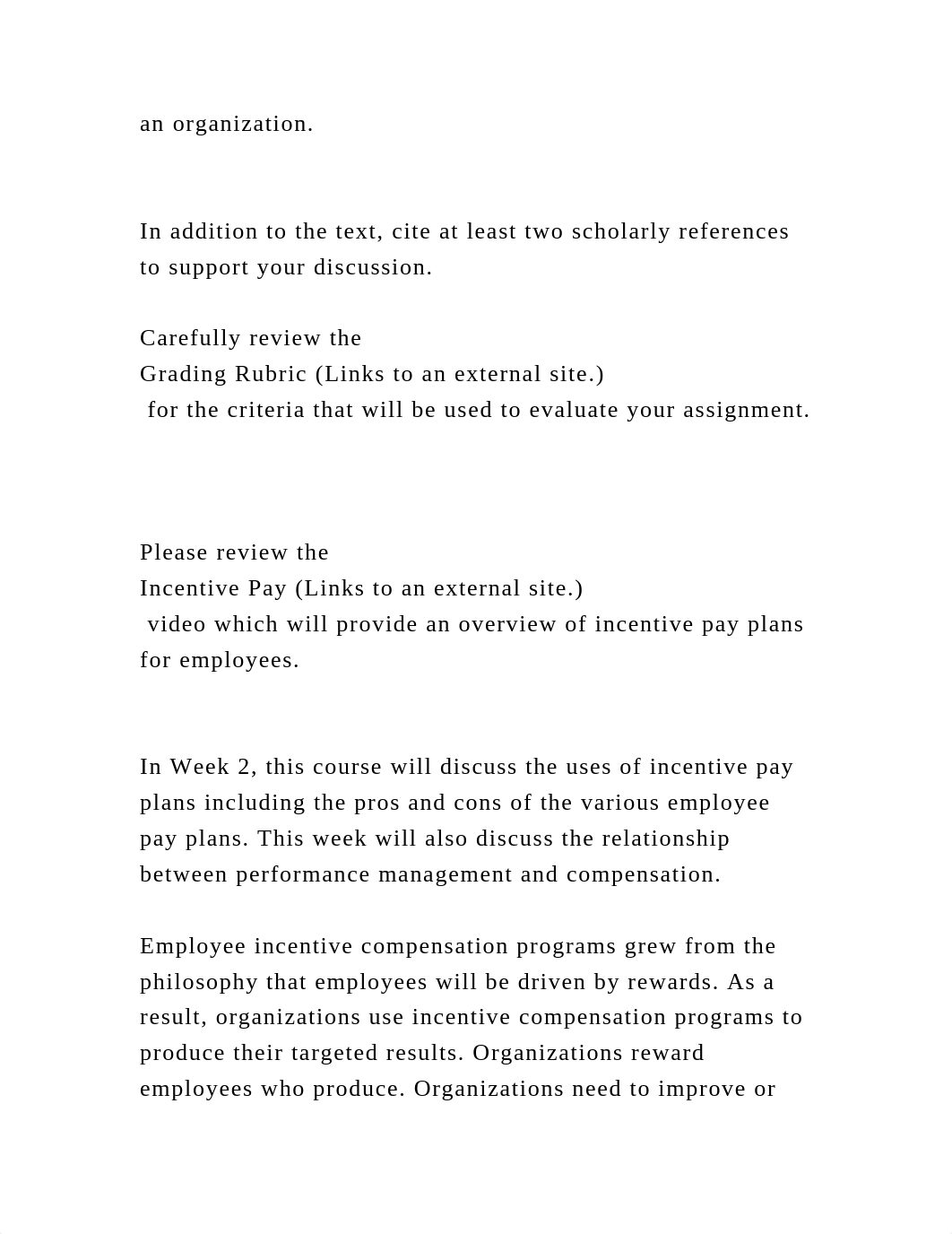 an organization.

In addition to the text, cite at least two scholarly references to support your discussion.

Carefully review the
Grading Rubric (Links to an external site.)
for the criteria that will be used to evaluate your assignment.

Please review the
Incentive Pay (Links to an external site.)
video which will provide an overview of incentive pay plans for employees.

In Week 2, this course will discuss the uses of incentive pay plans including the pros and cons of the various employee pay plans. This week will also discuss the relationship between performance management and compensation.

Employee incentive compensation programs grew from the philosophy that employees will be driven by rewards. As a result, organizations use incentive compensation programs to produce their targeted results. Organizations reward employees who produce. Organizations need to improve or